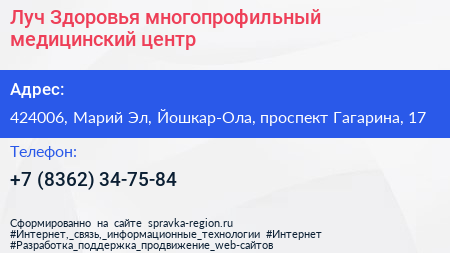 Луч Здоровья многопрофильный медицинский центр

Адрес:

424006, Марий Эл, Йошкар-Ола, проспект Гагарина, 17

Телефон:

+7 (8362) 34-75-84

Сформированно на сайте spravka-region.ru
#Интернет,_связь,_информационные_технологии #Интернет
#Разработка_поддержка_продвижение_web-сайтов